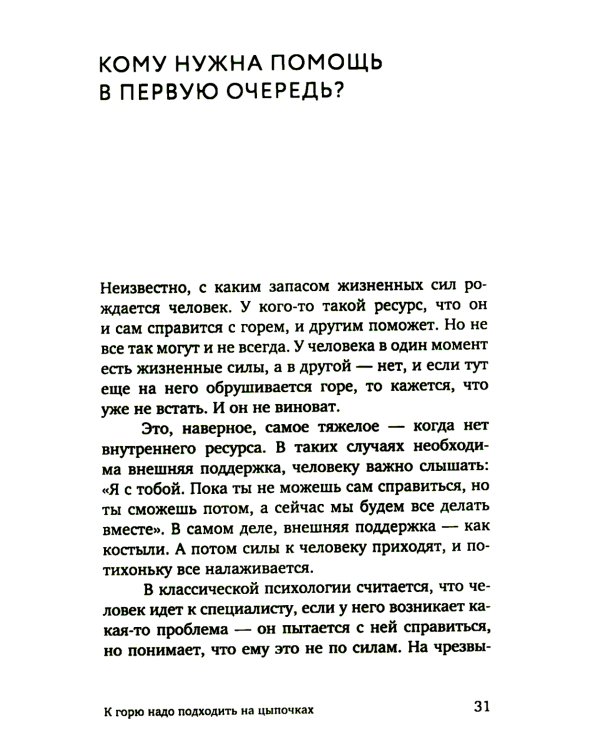 КОМУ НУЖНА ПОМОЩЬ В ПЕРВУЮ ОЧЕРЕДЬ?

Неизвестно, с каким запасом жизненных сил рождается человек. У кого-то такой ресурс, что он и сам справится с горем, и другим поможет. Но не все так могут и не всегда. У человека в один момент есть жизненные силы, а в другой — нет, и если тут еще на него обрушивается горе, то кажется, что уже не встать. И он не виноват.

Это, наверное, самое тяжелое — когда нет внутреннего ресурса. В таких случаях необходима внешняя поддержка, человеку важно слышать: «Я с тобой. Пока ты не можешь сам справиться, но ты сможешь потом, а сейчас мы будем все делать вместе». В самом деле, внешняя поддержка — как костыли. А потом силы к человеку приходят, и потихоньку все налаживается.

В классической психологии считается, что человек идет к специалисту, если у него возникает какая-то проблема — он пытается с ней справиться, но понимает, что ему это не по силам. На чрезвы-

К горю надо подходить на цыпочках

31